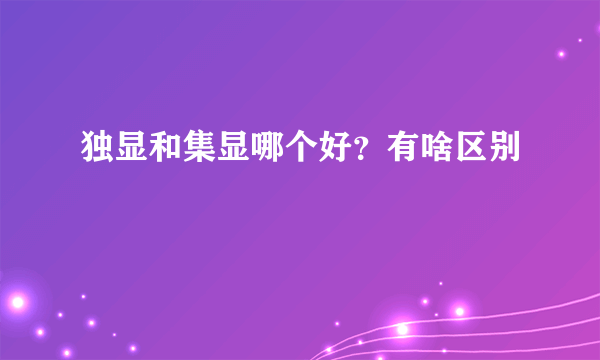 独显和集显哪个好？有啥区别